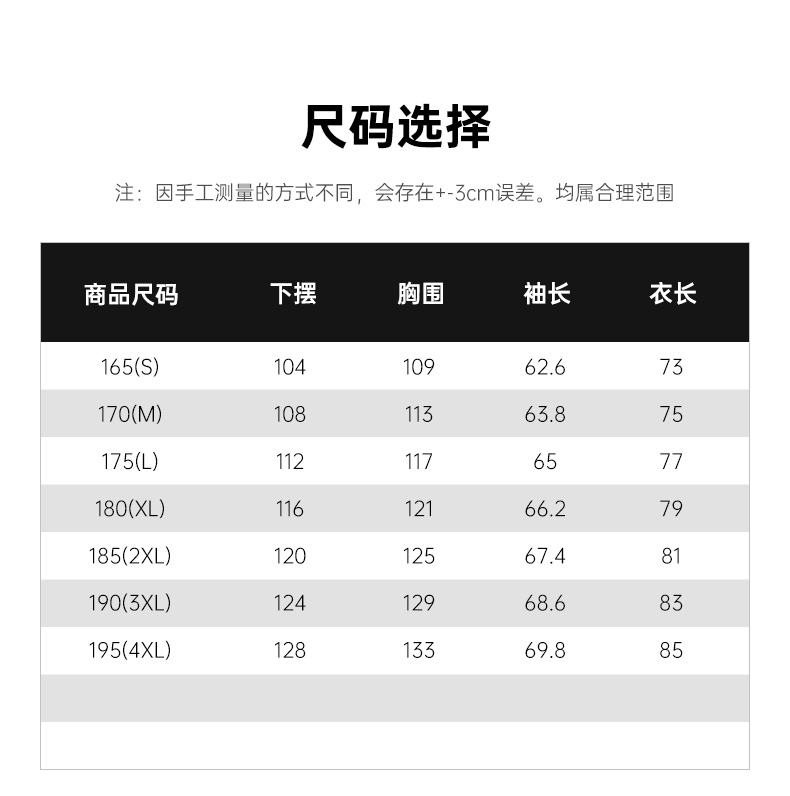 尺码选择

注：因手工测量的方式不同，会存在+-3cm误差。均属合理范围

| 商品尺码 | 下摆 | 胸围 | 袖长 | 衣长 |
|---|---|---|---|---|
| 165(S) | 104 | 109 | 62.6 | 73 |
| 170(M) | 108 | 113 | 63.8 | 75 |
| 175(L) | 112 | 117 | 65 | 77 |
| 180(XL) | 116 | 121 | 66.2 | 79 |
| 185(2XL) | 120 | 125 | 67.4 | 81 |
| 190(3XL) | 124 | 129 | 68.6 | 83 |
| 195(4XL) | 128 | 133 | 69.8 | 85 |